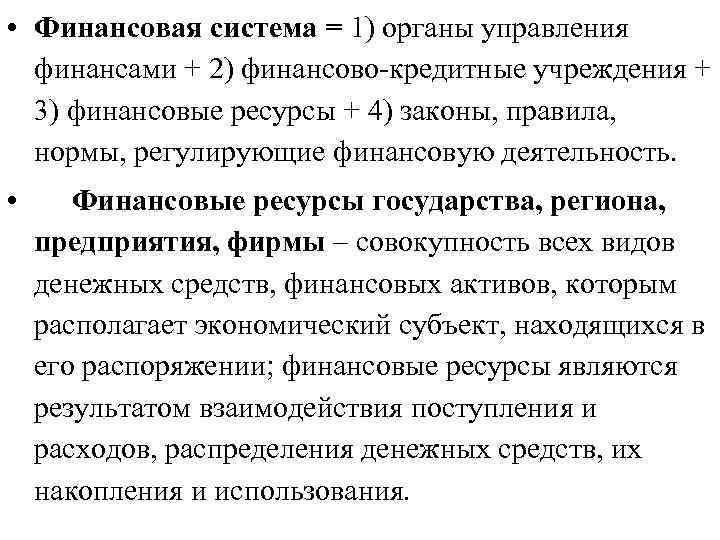 • Финансовая система = 1) органы управления финансами + 2) финансово-кредитные учреждения + 3) финансовые ресурсы + 4) законы, правила, нормы, регулирующие финансовую деятельность.

• Финансовые ресурсы государства, региона, предприятия, фирмы – совокупность всех видов денежных средств, финансовых активов, которым располагает экономический субъект, находящихся в его распоряжении; финансовые ресурсы являются результатом взаимодействия поступления и расходов, распределения денежных средств, их накопления и использования.